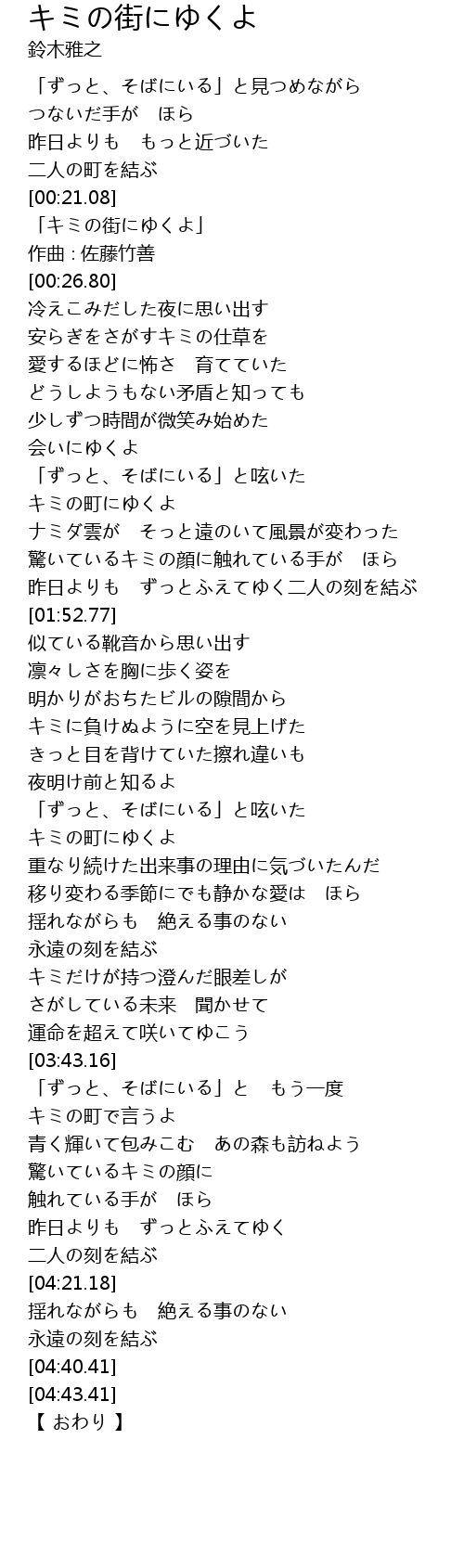 キミの街にゆくよ
鈴木雅之

「ずっと、そばにいる」と見つめながら
つないだ手が　ほら
昨日よりも　もっと近づいた
二人の町を結ぶ
[00:21.08]
「キミの街にゆくよ」
作曲 : 佐藤竹善
[00:26.80]
冷えこみだした夜に思い出す
安らぎをさがすキミの仕草を
愛するほどに怖さ　育てていた
どうしようもない矛盾と知っても
少しずつ時間が微笑み始めた
会いにゆくよ
「ずっと、そばにいる」と呟いた
キミの町にゆくよ
ナミダ雲が　そっと遠のいて風景が変わった
驚いているキミの顔に触れている手が　ほら
昨日よりも　ずっとふえてゆく二人の刻を結ぶ
[01:52.77]
似ている靴音から思い出す
凛々しさを胸に歩く姿を
明かりがおちたビルの隙間から
キミに負けぬように空を見上げた
きっと目を背けていた擦れ違いも
夜明け前と知るよ
「ずっと、そばにいる」と呟いた
キミの町にゆくよ
重なり続けた出来事の理由に気づいたんだ
移り変わる季節にでも静かな愛は　ほら
揺れながらも　絶える事のない
永遠の刻を結ぶ
キミだけが持つ澄んだ眼差しが
さがしている未来　聞かせて
運命を超えて咲いてゆこう
[03:43.16]
「ずっと、そばにいる」と　もう一度
キミの町で言うよ
青く輝いて包みこむ　あの森も訪ねよう
驚いているキミの顔に
触れている手が　ほら
昨日よりも　ずっとふえてゆく
二人の刻を結ぶ
[04:21.18]
揺れながらも　絶える事のない
永遠の刻を結ぶ
[04:40.41]
[04:43.41]
【 おわり 】